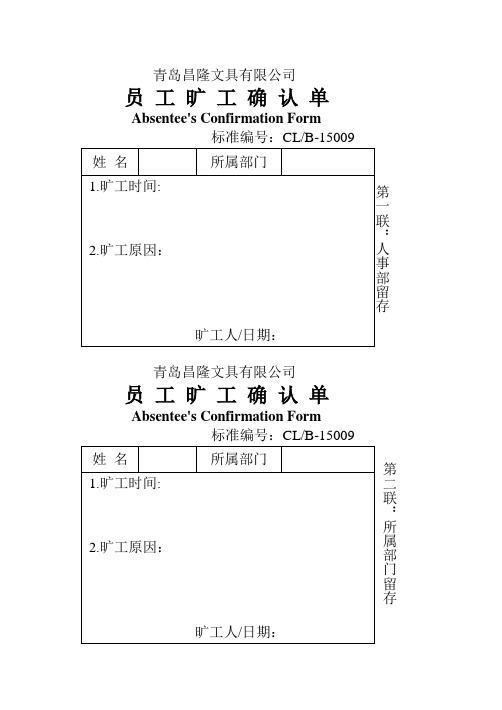 青岛昌隆文具有限公司

员 工 旷 工 确 认 单

Absentee's Confirmation Form

标准编号：CL/B-15009

| 姓 名 | | 所属部门 | |
|---|---|---|---|

1.旷工时间:

2.旷工原因：

旷工人/日期：

第一联：人事部留存

青岛昌隆文具有限公司

员 工 旷 工 确 认 单

Absentee's Confirmation Form

标准编号：CL/B-15009

| 姓 名 | | 所属部门 | |
|---|---|---|---|

1.旷工时间:

2.旷工原因：

旷工人/日期：

第二联：所属部门留存